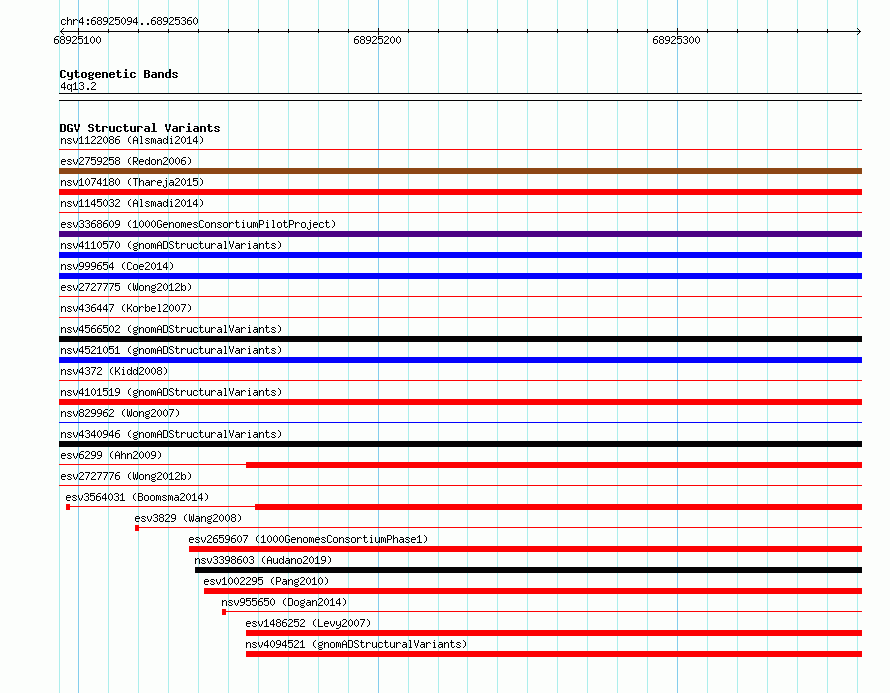 chr4:68925094..68925360
68925100
68925200
68925300

Cytogenetic Bands
4q13.2

DGV Structural Variants
nsv1122086 (Alsmadi2014)
esv2759258 (Redon2006)
nsv1074180 (Thareja2015)
nsv1145032 (Alsmadi2014)
esv3368609 (1000GenomesConsortiumPilotProject)
nsv4110570 (gnomADStructuralVariants)
nsv999654 (Coe2014)
esv2727775 (Wong2012b)
nsv436447 (Korbel2007)
nsv4566502 (gnomADStructuralVariants)
nsv4521051 (gnomADStructuralVariants)
nsv4372 (Kidd2008)
nsv4101519 (gnomADStructuralVariants)
nsv829962 (Wong2007)
nsv4340946 (gnomADStructuralVariants)
esv6299 (Ahn2009)
esv2727776 (Wong2012b)
esv3564031 (Boomsma2014)
esv3829 (Wang2008)
esv2659607 (1000GenomesConsortiumPhase1)
nsv3398603 (Audano2019)
esv1002295 (Pang2010)
nsv955650 (Dogan2014)
esv1486252 (Levy2007)
nsv4094521 (gnomADStructuralVariants)